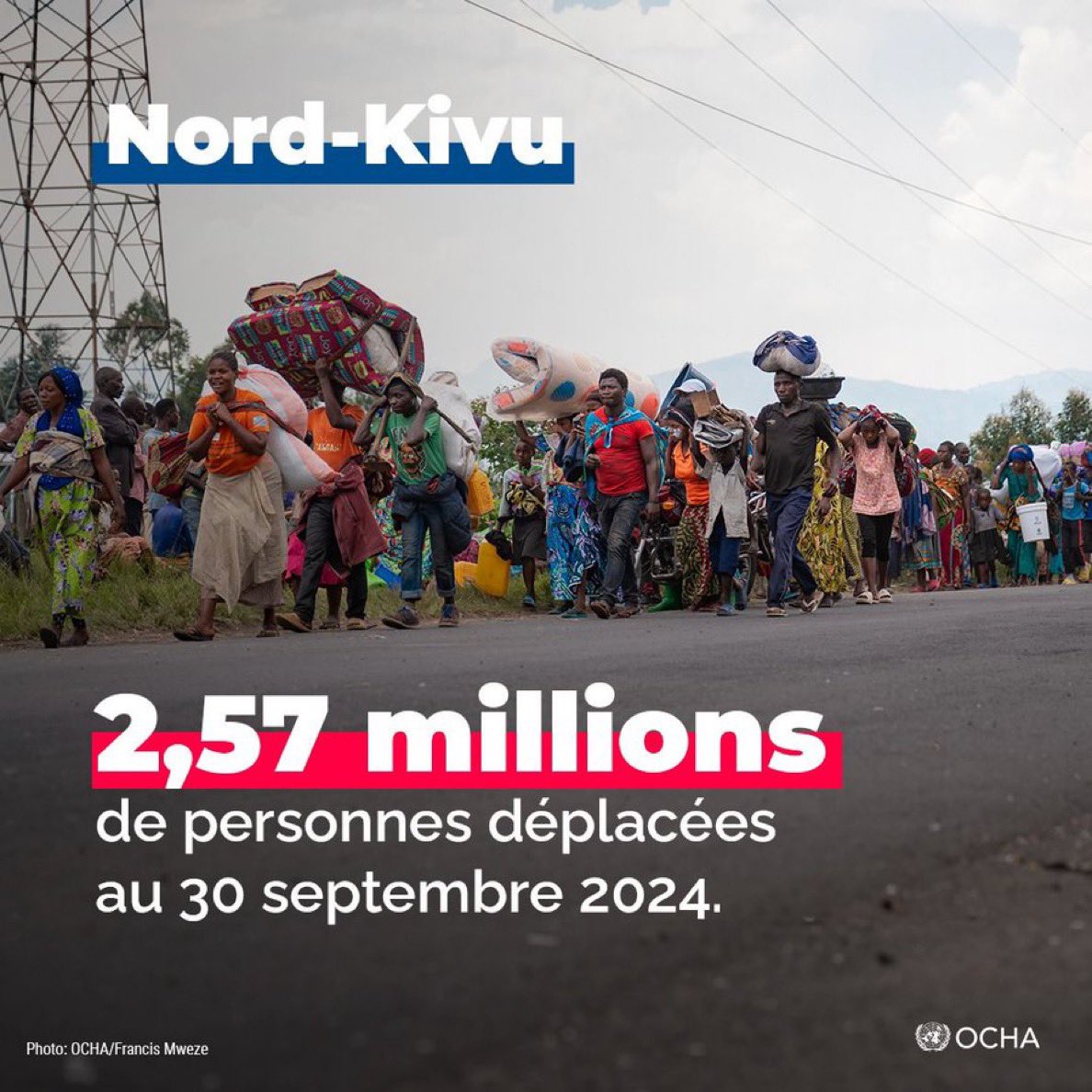 Nord-Kivu

2,57 millions
de personnes déplacées au 30 septembre 2024.

Photo: OCHA/Francis Mweze

OCHA